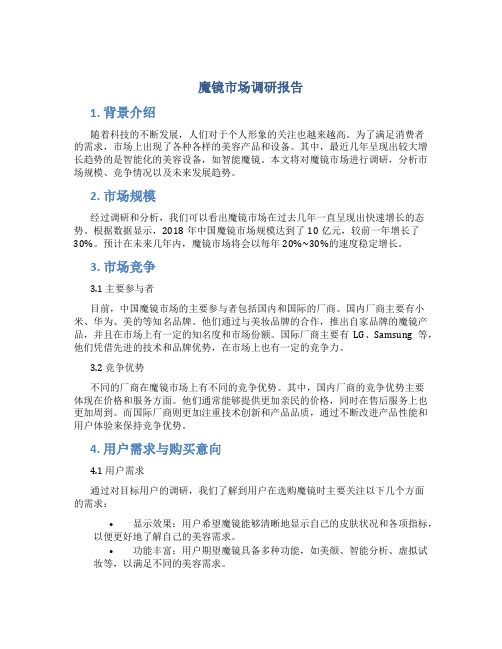 魔镜市场调研报告

1. 背景介绍

随着科技的不断发展，人们对于个人形象的关注也越来越高。为了满足消费者的需求，市场上出现了各种各样的美容产品和设备。其中，最近几年呈现出较大增长趋势的是智能化的美容设备，如智能魔镜。本文将对魔镜市场进行调研，分析市场规模、竞争情况以及未来发展趋势。

2. 市场规模

经过调研和分析，我们可以看出魔镜市场在过去几年一直呈现出快速增长的态势。根据数据显示，2018 年中国魔镜市场规模达到了 10 亿元，较前一年增长了 30%。预计在未来几年内，魔镜市场将会以每年 20%~30%的速度稳定增长。

3. 市场竞争

3.1 主要参与者

目前，中国魔镜市场的主要参与者包括国内和国际的厂商。国内厂商主要有小米、华为、美的等知名品牌。他们通过与美妆品牌的合作，推出自家品牌的魔镜产品，并且在市场上有一定的知名度和市场份额。国际厂商主要有 LG、Samsung 等，他们凭借先进的技术和品牌优势，在市场上也有一定的竞争力。

3.2 竞争优势

不同的厂商在魔镜市场上有不同的竞争优势。其中，国内厂商的竞争优势主要体现在价格和服务方面。他们通常能够提供更加亲民的价格，同时在售后服务上也更加周到。而国际厂商则更加注重技术创新和产品品质，通过不断改进产品性能和用户体验来保持竞争优势。

4. 用户需求与购买意向

4.1 用户需求

通过对目标用户的调研，我们了解到用户在选购魔镜时主要关注以下几个方面的需求：

• 显示效果：用户希望魔镜能够清晰地显示自己的皮肤状况和各项指标，以便更好地了解自己的美容需求。
• 功能丰富：用户期望魔镜具备多种功能，如美颜、智能分析、虚拟试妆等，以满足不同的美容需求。